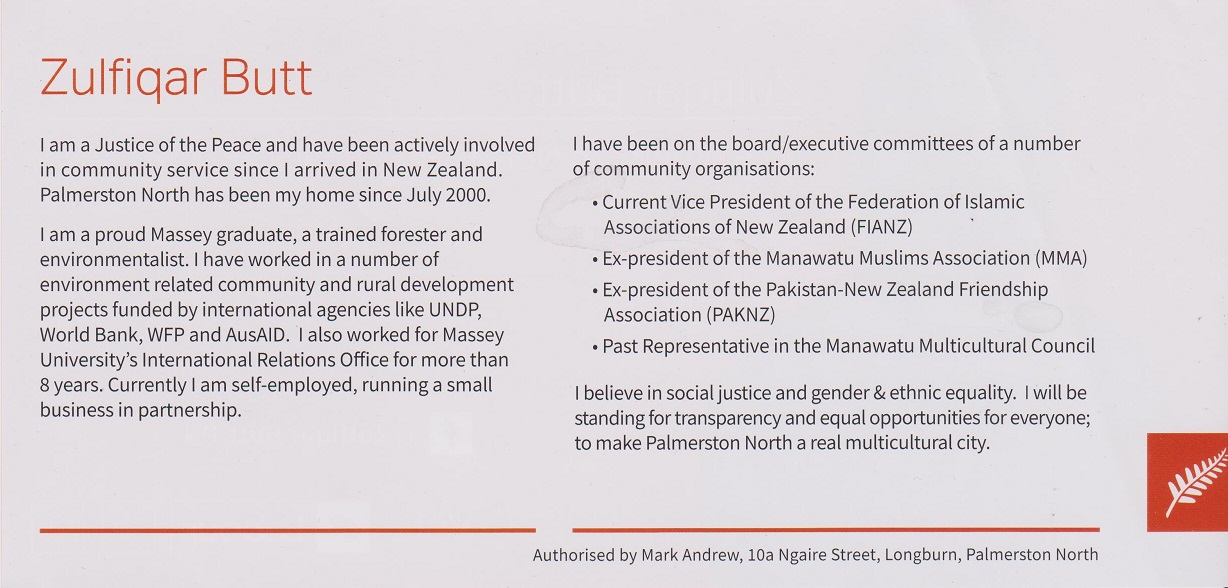 Zulfiqar Butt

I am a Justice of the Peace and have been actively involved in community service since I arrived in New Zealand. Palmerston North has been my home since July 2000.

I am a proud Massey graduate, a trained forester and environmentalist. I have worked in a number of environment related community and rural development projects funded by international agencies like UNDP, World Bank, WFP and AusAID. I also worked for Massey University's International Relations Office for more than 8 years. Currently I am self-employed, running a small business in partnership.

I have been on the board/executive committees of a number of community organisations:

• Current Vice President of the Federation of Islamic Associations of New Zealand (FIANZ)
• Ex-president of the Manawatu Muslims Association (MMA)
• Ex-president of the Pakistan-New Zealand Friendship Association (PAKNZ)
• Past Representative in the Manawatu Multicultural Council

I believe in social justice and gender & ethnic equality. I will be standing for transparency and equal opportunities for everyone; to make Palmerston North a real multicultural city.

Authorised by Mark Andrew, 10a Ngaire Street, Longburn, Palmerston North